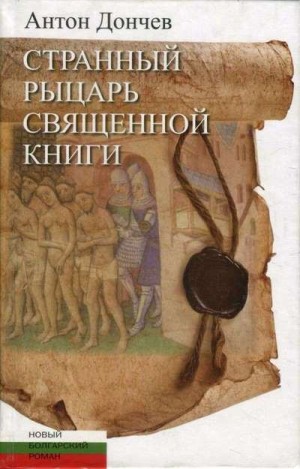 Антон Дончев

СТРАННЫЙ РЫЦАРЬ СВЯЩЕННОЙ КНИГИ

НОВЫЙ БОЛГАРСКИЙ РОМАН